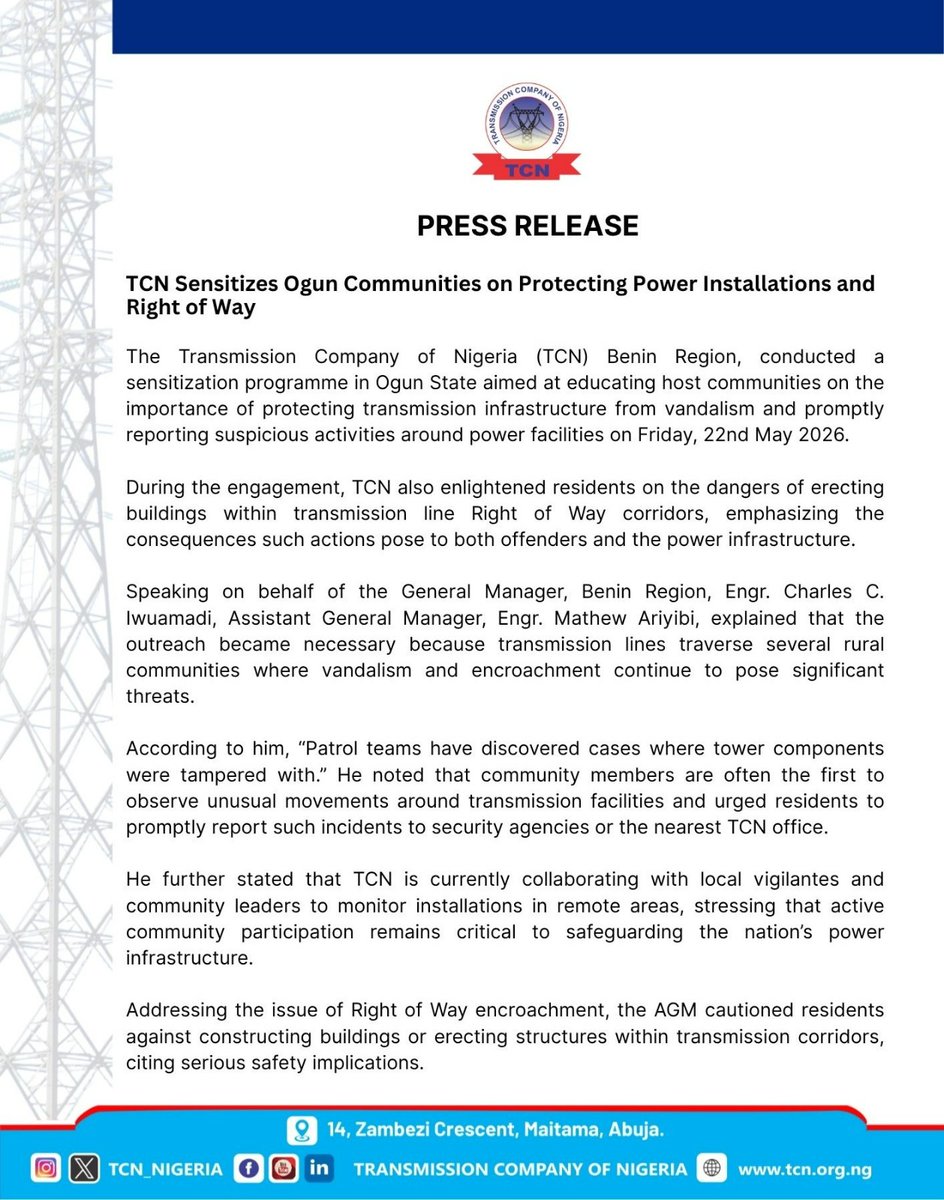 TRANSMISSION COMPANY OF NIGERIA
TCN

PRESS RELEASE

TCN Sensitizes Ogun Communities on Protecting Power Installations and Right of Way

The Transmission Company of Nigeria (TCN) Benin Region, conducted a sensitization programme in Ogun State aimed at educating host communities on the importance of protecting transmission infrastructure from vandalism and promptly reporting suspicious activities around power facilities on Friday, 22nd May 2026.

During the engagement, TCN also enlightened residents on the dangers of erecting buildings within transmission line Right of Way corridors, emphasizing the consequences such actions pose to both offenders and the power infrastructure.

Speaking on behalf of the General Manager, Benin Region, Engr. Charles C. Iwuamadi, Assistant General Manager, Engr. Mathew Ariyibi, explained that the outreach became necessary because transmission lines traverse several rural communities where vandalism and encroachment continue to pose significant threats.

According to him, “Patrol teams have discovered cases where tower components were tampered with.” He noted that community members are often the first to observe unusual movements around transmission facilities and urged residents to promptly report such incidents to security agencies or the nearest TCN office.

He further stated that TCN is currently collaborating with local vigilantes and community leaders to monitor installations in remote areas, stressing that active community participation remains critical to safeguarding the nation’s power infrastructure.

Addressing the issue of Right of Way encroachment, the AGM cautioned residents against constructing buildings or erecting structures within transmission corridors, citing serious safety implications.

14, Zambezi Crescent, Maitama, Abuja.

TCN_NIGERIA TRANSMISSION COMPANY OF NIGERIA www.tcn.org.ng